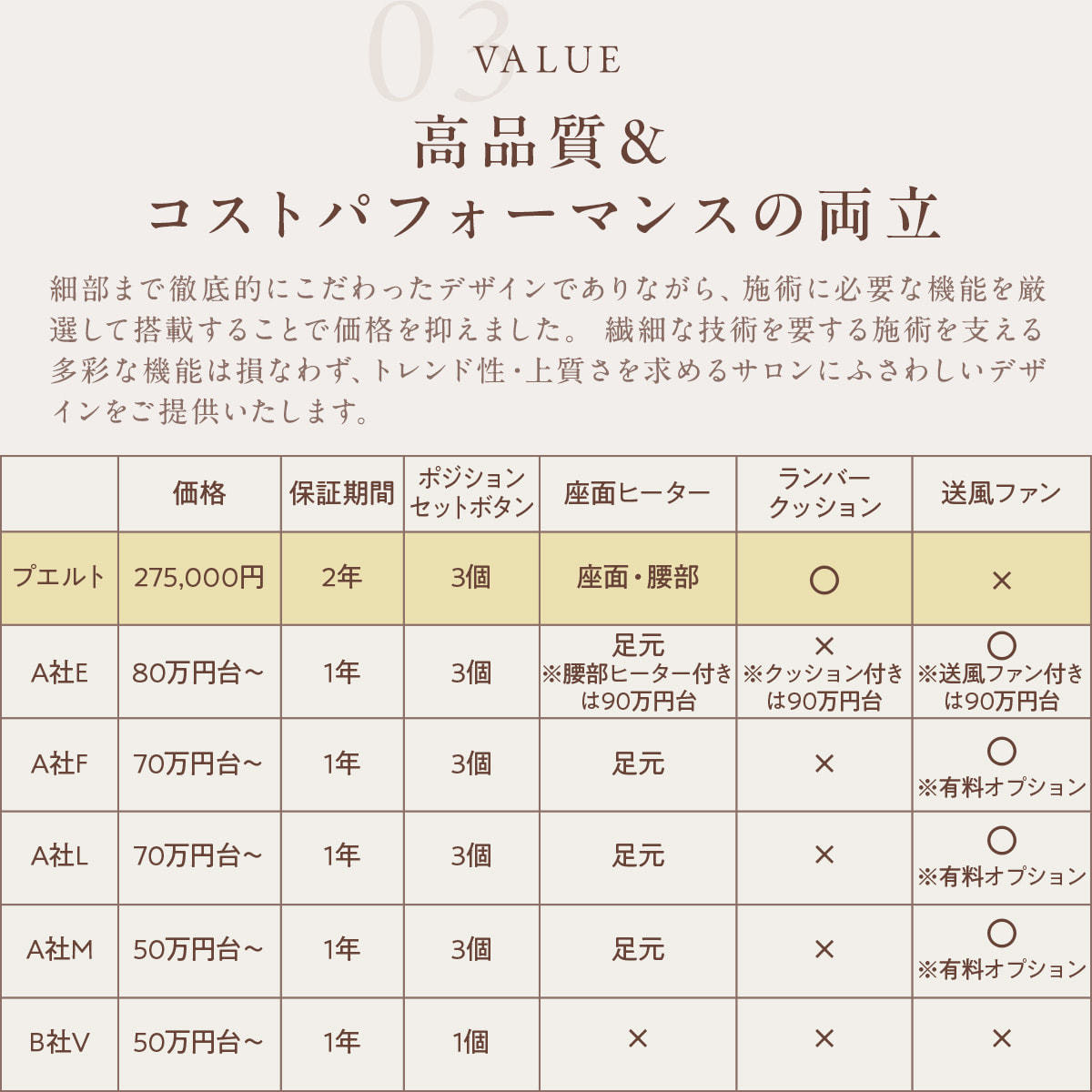 03
VALUE

高品質＆
コストパフォーマンスの両立

細部まで徹底的にこだわったデザインでありながら、施術に必要な機能を厳選して搭載することで価格を抑えました。 繊細な技術を要する施術を支える多彩な機能は損なわず、トレンド性・上質さを求めるサロンにふさわしいデザインをご提供いたします。

| | 価格 | 保証期間 | ポジションセットボタン | 座面ヒーター | ランバークッション | 送風ファン |
|---|---|---|---|---|---|---|
| プエルト | 275,000円 | 2年 | 3個 | 座面・腰部 | ○ | × |
| A社E | 80万円台～ | 1年 | 3個 | 足元 ※腰部ヒーター付きは90万円台 | × ※クッション付きは90万円台 | ○ ※送風ファン付きは90万円台 |
| A社F | 70万円台～ | 1年 | 3個 | 足元 | × | ○ ※有料オプション |
| A社L | 70万円台～ | 1年 | 3個 | 足元 | × | ○ ※有料オプション |
| A社M | 50万円台～ | 1年 | 3個 | 足元 | × | ○ ※有料オプション |
| B社V | 50万円台～ | 1年 | 1個 | × | × | × |